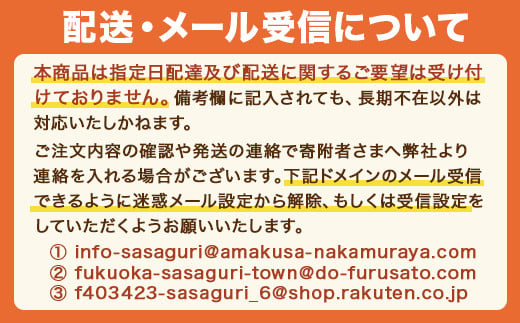 配送・メール受信について

本商品は指定日配達及び配送に関するご要望は受け付けておりません。備考欄に記入されても、長期不在以外は対応いたしかねます。

ご注文内容の確認や発送の連絡で寄附者さまへ弊社より連絡を入れる場合がございます。下記ドメインのメール受信できるように迷惑メール設定から解除、もしくは受信設定をしていただくようお願いいたします。

① info-sasaguri@amakusa-nakamuraya.com
② fukuoka-sasaguri-town@do-furusato.com
③ f403423-sasaguri_6@shop.rakuten.co.jp